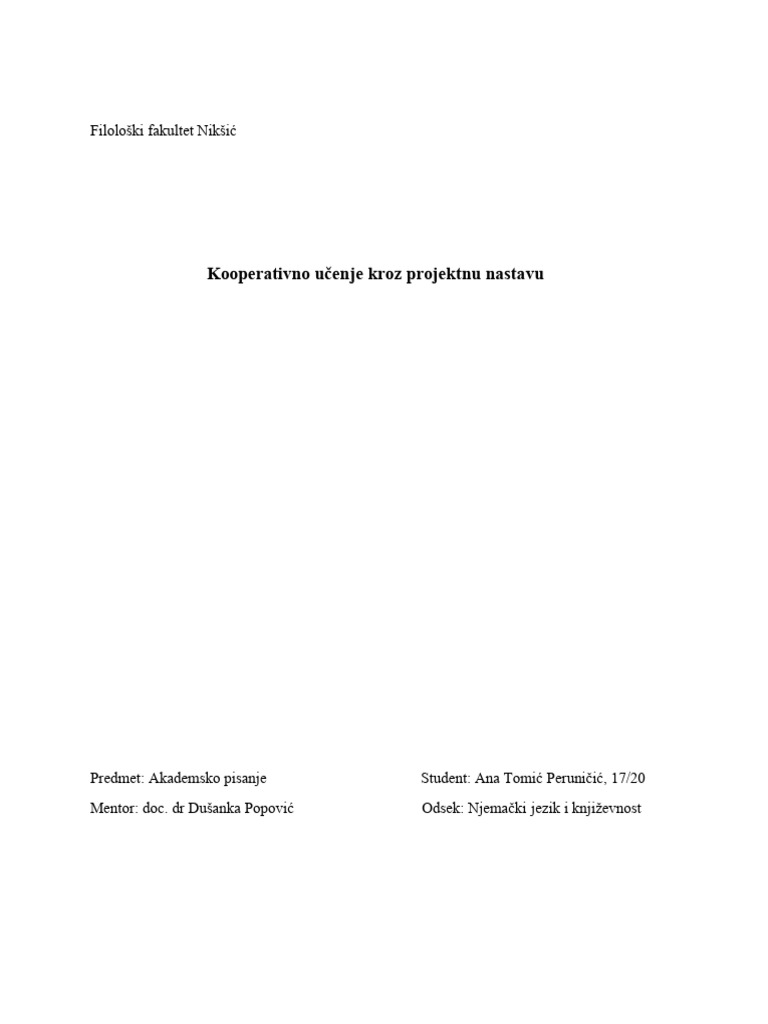 Filološki fakultet Nikšić

Kooperativno učenje kroz projektnu nastavu

Predmet: Akademsko pisanje

Mentor: doc. dr Dušanka Popović

Student: Ana Tomić Peruničić, 17/20

Odsek: Njemački jezik i književnost